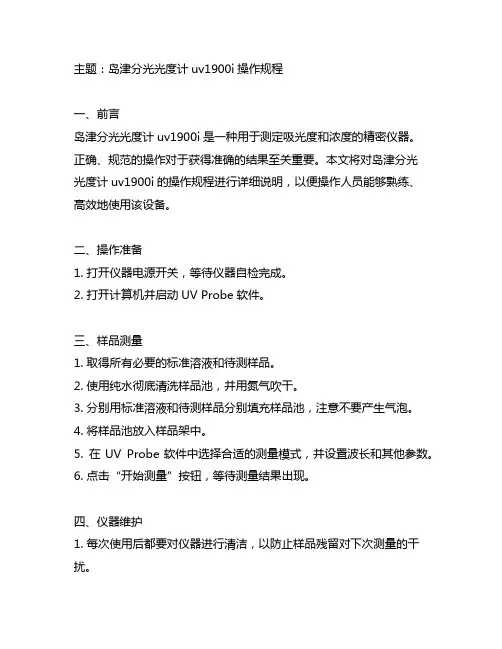 主题：岛津分光光度计 uv1900i 操作规程

一、前言
岛津分光光度计 uv1900i 是一种用于测定吸光度和浓度的精密仪器。正确、规范的操作对于获得准确的结果至关重要。本文将对岛津分光光度计 uv1900i 的操作规程进行详细说明，以便操作人员能够熟练、高效地使用该设备。

二、操作准备
1. 打开仪器电源开关，等待仪器自检完成。
2. 打开计算机并启动 UV Probe 软件。

三、样品测量
1. 取得所有必要的标准溶液和待测样品。
2. 使用纯水彻底清洗样品池，并用氮气吹干。
3. 分别用标准溶液和待测样品分别填充样品池，注意不要产生气泡。
4. 将样品池放入样品架中。
5. 在 UV Probe 软件中选择合适的测量模式，并设置波长和其他参数。
6. 点击“开始测量”按钮，等待测量结果出现。

四、仪器维护
1. 每次使用后都要对仪器进行清洁，以防止样品残留对下次测量的干扰。